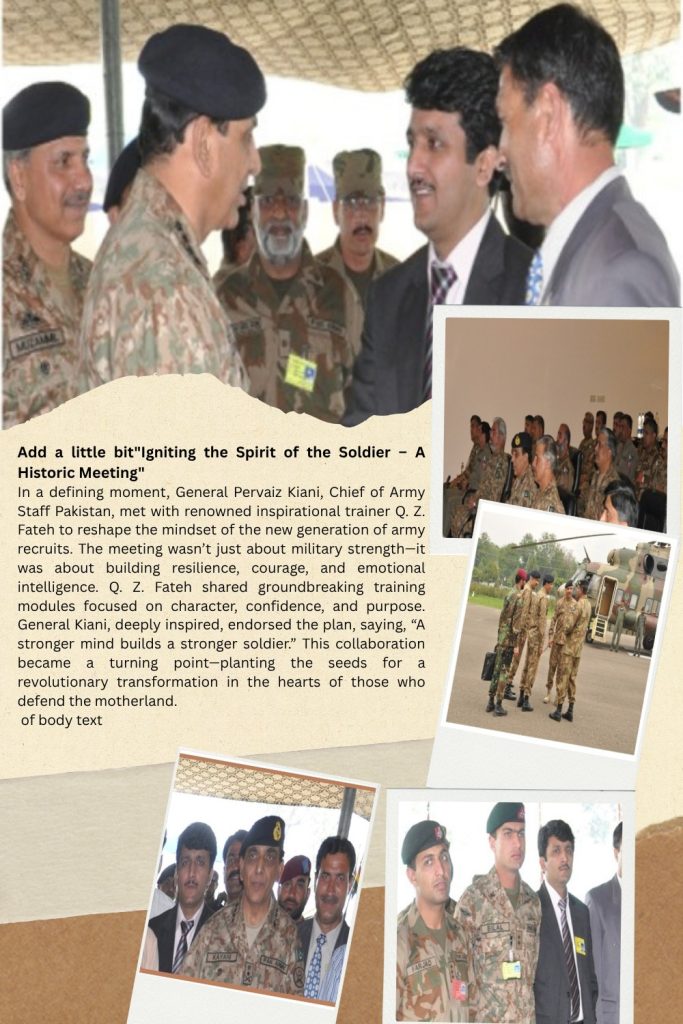 Add a little bit"Igniting the Spirit of the Soldier – A Historic Meeting"

In a defining moment, General Pervaiz Kiani, Chief of Army Staff Pakistan, met with renowned inspirational trainer Q. Z. Fateh to reshape the mindset of the new generation of army recruits. The meeting wasn't just about military strength—it was about building resilience, courage, and emotional intelligence. Q. Z. Fateh shared groundbreaking training modules focused on character, confidence, and purpose. General Kiani, deeply inspired, endorsed the plan, saying, "A stronger mind builds a stronger soldier." This collaboration became a turning point—planting the seeds for a revolutionary transformation in the hearts of those who defend the motherland.

of body text